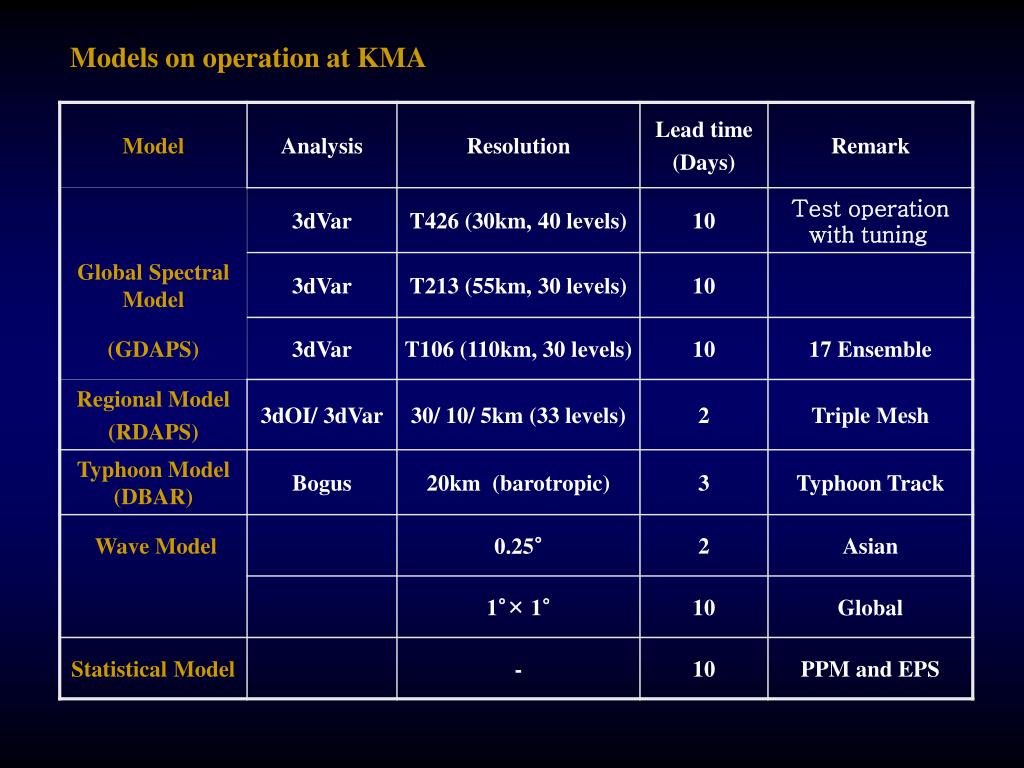 Models on operation at KMA

| Model | Analysis | Resolution | Lead time (Days) | Remark |
|---|---|---|---|---|
| Global Spectral Model (GDAPS) | 3dVar | T426 (30km, 40 levels) | 10 | Test operation with tuning |
| | 3dVar | T213 (55km, 30 levels) | 10 | |
| | 3dVar | T106 (110km, 30 levels) | 10 | 17 Ensemble |
| Regional Model (RDAPS) | 3dOI/ 3dVar | 30/ 10/ 5km (33 levels) | 2 | Triple Mesh |
| Typhoon Model (DBAR) | Bogus | 20km (barotropic) | 3 | Typhoon Track |
| Wave Model | | 0.25° | 2 | Asian |
| | | 1°× 1° | 10 | Global |
| Statistical Model | | - | 10 | PPM and EPS |